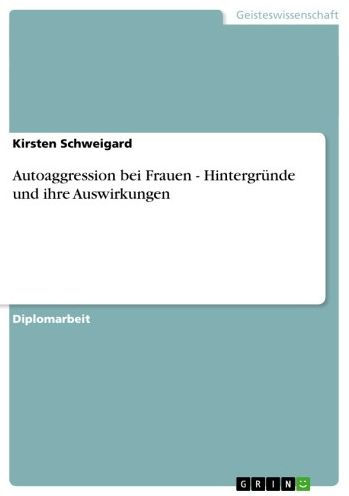 Geisteswissenschaft

Kirsten Schweigard

Autoaggression bei Frauen - Hintergründe und ihre Auswirkungen

Diplomarbeit

GRIN